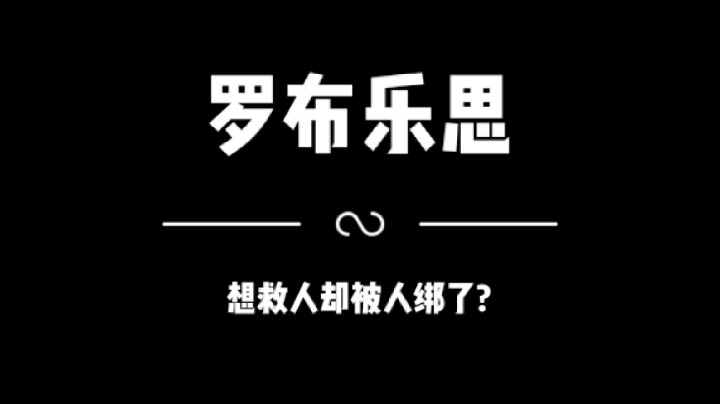 罗布乐思

想救人却被人绑了?